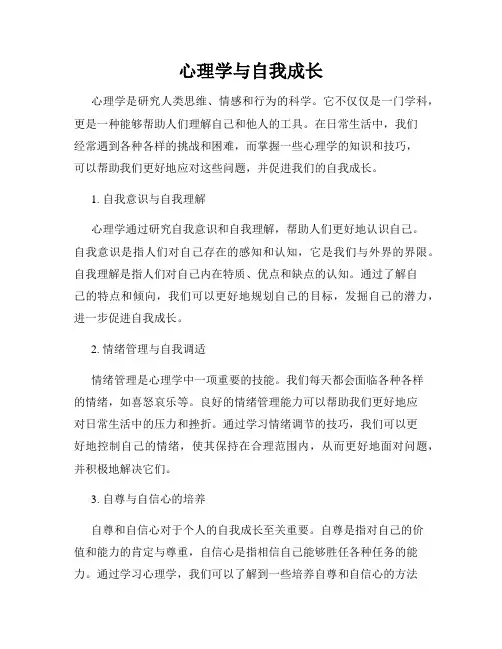 心理学与自我成长

心理学是研究人类思维、情感和行为的科学。它不仅仅是一门学科，更是一种能够帮助人们理解自己和他人的工具。在日常生活中，我们经常遇到各种各样的挑战和困难，而掌握一些心理学的知识和技巧，可以帮助我们更好地应对这些问题，并促进我们的自我成长。

1. 自我意识与自我理解

心理学通过研究自我意识和自我理解，帮助人们更好地认识自己。自我意识是指人们对自己存在的感知和认知，它是我们与外界的界限。自我理解是指人们对自己内在特质、优点和缺点的认知。通过了解自己的特点和倾向，我们可以更好地规划自己的目标，发掘自己的潜力，进一步促进自我成长。

2. 情绪管理与自我调适

情绪管理是心理学中一项重要的技能。我们每天都会面临各种各样的情绪，如喜怒哀乐等。良好的情绪管理能力可以帮助我们更好地应对日常生活中的压力和挫折。通过学习情绪调节的技巧，我们可以更好地控制自己的情绪，使其保持在合理范围内，从而更好地面对问题，并积极地解决它们。

3. 自尊与自信心的培养

自尊和自信心对于个人的自我成长至关重要。自尊是指对自己的价值和能力的肯定与尊重，自信心是指相信自己能够胜任各种任务的能力。通过学习心理学，我们可以了解到一些培养自尊和自信心的方法